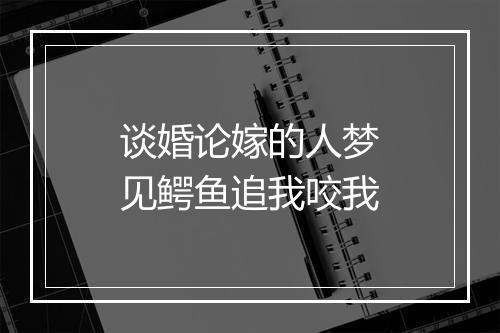 谈婚论嫁的人梦见鳄鱼追我咬我